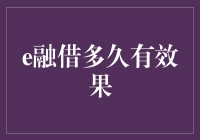 e融借多久有效果